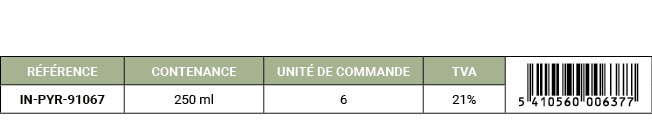 | RÉFÉRENCE | CONTENANCE | UNITÉ DE COMMANDE | TVA | |
|---|---|---|---|---|
| IN-PYR-91067 | 250 ml | 6 | 21% | 5 410560 006377 |